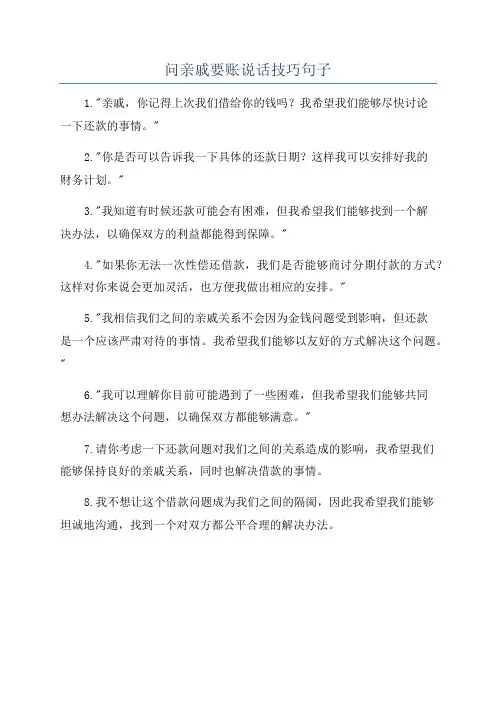 问亲戚要账说话技巧句子

1."亲戚，你记得上次我们借给你的钱吗？我希望我们能够尽快讨论一下还款的事情。"

2."你是否可以告诉我一下具体的还款日期？这样我可以安排好我的财务计划。"

3."我知道有时候还款可能会有困难，但我希望我们能够找到一个解决办法，以确保双方的利益都能得到保障。"

4."如果你无法一次性偿还借款，我们是否能够商讨分期付款的方式？这样对你来说会更加灵活，也方便我做出相应的安排。"

5."我相信我们之间的亲戚关系不会因为金钱问题受到影响，但还款是一个应该严肃对待的事情。我希望我们能够以友好的方式解决这个问题。"

6."我可以理解你目前可能遇到了一些困难，但我希望我们能够共同想办法解决这个问题，以确保双方都能够满意。"

7.请你考虑一下还款问题对我们之间的关系造成的影响，我希望我们能够保持良好的亲戚关系，同时也解决借款的事情。

8.我不想让这个借款问题成为我们之间的隔阂，因此我希望我们能够坦诚地沟通，找到一个对双方都公平合理的解决办法。